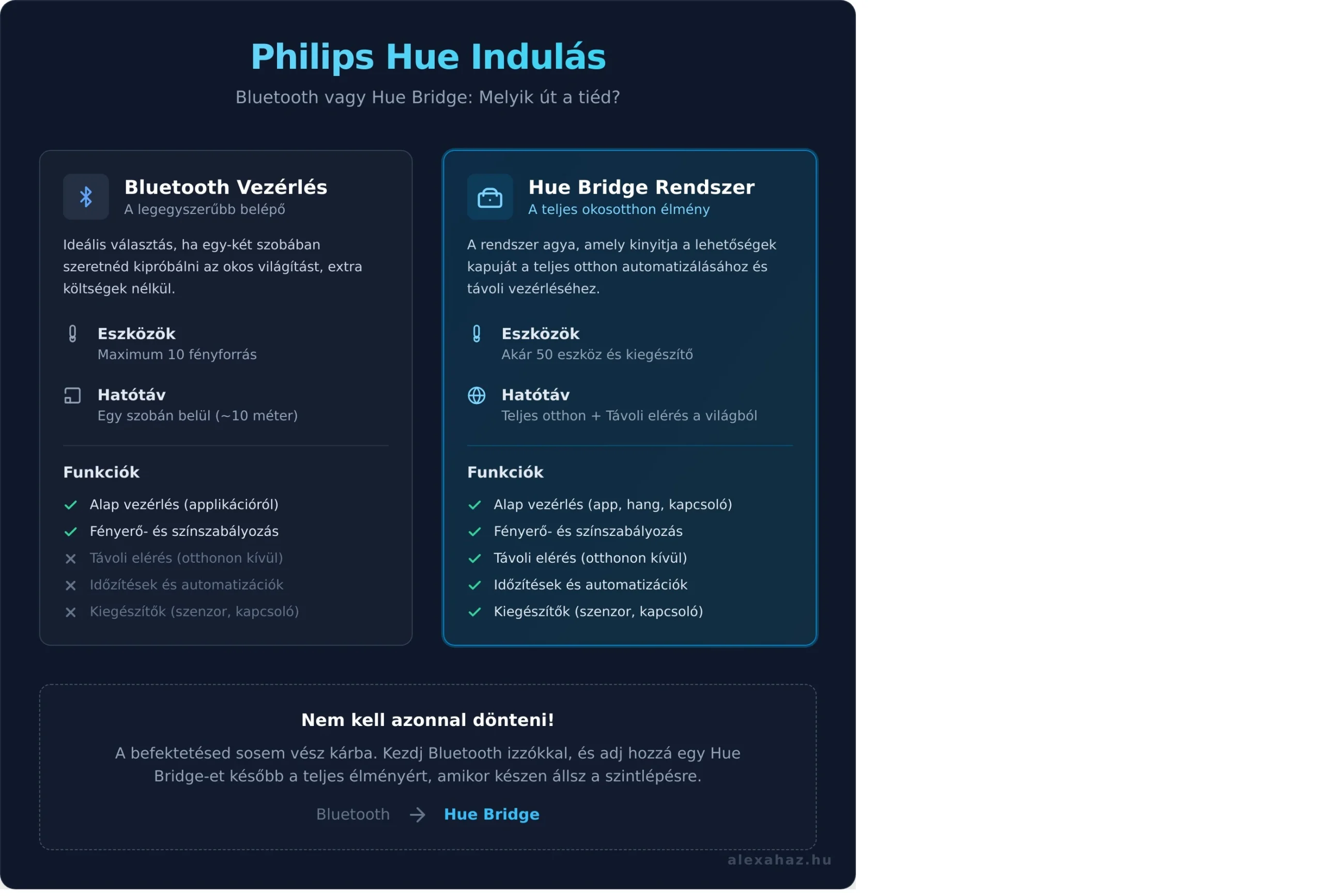 Philips Hue Indulás

Bluetooth vagy Hue Bridge: Melyik út a tiéd?

Bluetooth Vezérlés
A legegyszerűbb belépő

Ideális választás, ha egy-két szobában szeretnéd kipróbálni az okos világítást, extra költségek nélkül.

Eszközök
Maximum 10 fényforrás

Hatótáv
Egy szobán belül (~10 méter)

Funkciók
Alap vezérlés (applikációról)
Fényerő- és színszabályozás
Távoli elérés (otthonon kívül)
Időzítések és automatizációk
Kiegészítők (szenzor, kapcsoló)

Hue Bridge Rendszer
A teljes okosotthon élmény

A rendszer agya, amely kinyitja a lehetőségek kapuját a teljes otthon automatizálásához és távoli vezérléséhez.

Eszközök
Akár 50 eszköz és kiegészítő

Hatótáv
Teljes otthon + Távoli elérés a világból

Funkciók
Alap vezérlés (app, hang, kapcsoló)
Fényerő- és színszabályozás
Távoli elérés (otthonon kívül)
Időzítések és automatizációk
Kiegészítők (szenzor, kapcsoló)

Nem kell azonnal dönteni!

A befektetésed sosem vész kárba. Kezdj Bluetooth izzókkal, és adj hozzá egy Hue Bridge-et később a teljes élményért, amikor készen állsz a szintlépésre.

Bluetooth → Hue Bridge

alexahaz.hu